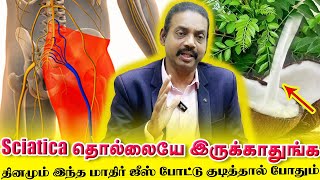 Sciatica தொல்லையே இருக்காதுங்க
தினமும் இந்த மாதிர் ஜீஸ் போட்டு குடித்தால் போதும்